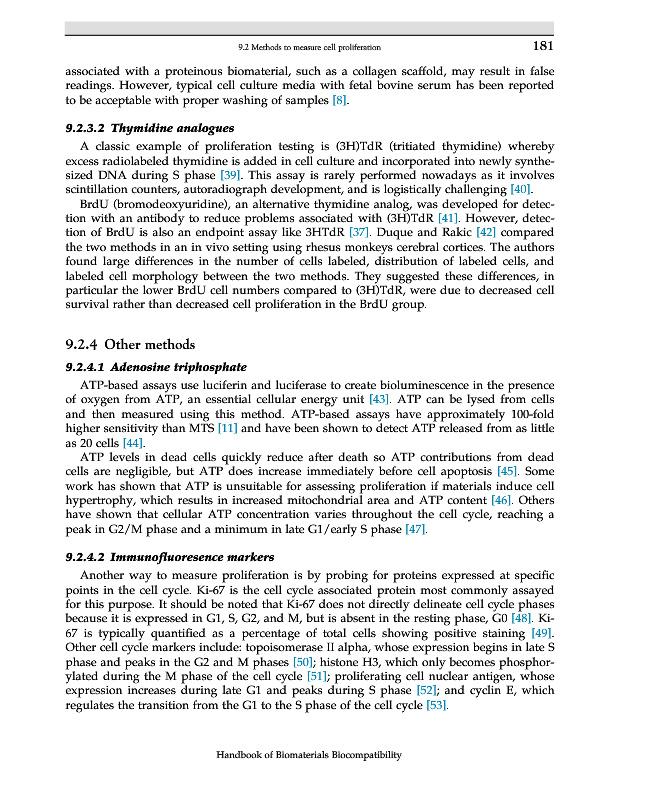 9.2 Methods to measure cell proliferation 181

associated with a proteinous biomaterial, such as a collagen scaffold, may result in false readings. However, typical cell culture media with fetal bovine serum has been reported to be acceptable with proper washing of samples [8].

9.2.3.2 Thymidine analogues

A classic example of proliferation testing is (3H)TdR (tritiated thymidine) whereby excess radiolabeled thymidine is added in cell culture and incorporated into newly synthesized DNA during S phase [39]. This assay is rarely performed nowadays as it involves scintillation counters, autoradiograph development, and is logistically challenging [40].

BrdU (bromodeoxyuridine), an alternative thymidine analog, was developed for detection with an antibody to reduce problems associated with (3H)TdR [41]. However, detection of BrdU is also an endpoint assay like 3HTdR [37]. Duque and Rakic [42] compared the two methods in an in vivo setting using rhesus monkeys cerebral cortices. The authors found large differences in the number of cells labeled, distribution of labeled cells, and labeled cell morphology between the two methods. They suggested these differences, in particular the lower BrdU cell numbers compared to (3H)TdR, were due to decreased cell survival rather than decreased cell proliferation in the BrdU group.

9.2.4 Other methods

9.2.4.1 Adenosine triphosphate

ATP-based assays use luciferin and luciferase to create bioluminescence in the presence of oxygen from ATP, an essential cellular energy unit [43]. ATP can be lysed from cells and then measured using this method. ATP-based assays have approximately 100-fold higher sensitivity than MTS [11] and have been shown to detect ATP released from as little as 20 cells [44].

ATP levels in dead cells quickly reduce after death so ATP contributions from dead cells are negligible, but ATP does increase immediately before cell apoptosis [45]. Some work has shown that ATP is unsuitable for assessing proliferation if materials induce cell hypertrophy, which results in increased mitochondrial area and ATP content [46]. Others have shown that cellular ATP concentration varies throughout the cell cycle, reaching a peak in G2/M phase and a minimum in late G1/early S phase [47].

9.2.4.2 Immunofluoresence markers

Another way to measure proliferation is by probing for proteins expressed at specific points in the cell cycle. Ki-67 is the cell cycle associated protein most commonly assayed for this purpose. It should be noted that Ki-67 does not directly delineate cell cycle phases because it is expressed in G1, S, G2, and M, but is absent in the resting phase, G0 [48]. Ki-67 is typically quantified as a percentage of total cells showing positive staining [49]. Other cell cycle markers include: topoisomerase II alpha, whose expression begins in late S phase and peaks in the G2 and M phases [50]; histone H3, which only becomes phosphorylated during the M phase of the cell cycle [51]; proliferating cell nuclear antigen, whose expression increases during late G1 and peaks during S phase [52]; and cyclin E, which regulates the transition from the G1 to the S phase of the cell cycle [53].

Handbook of Biomaterials Biocompatibility